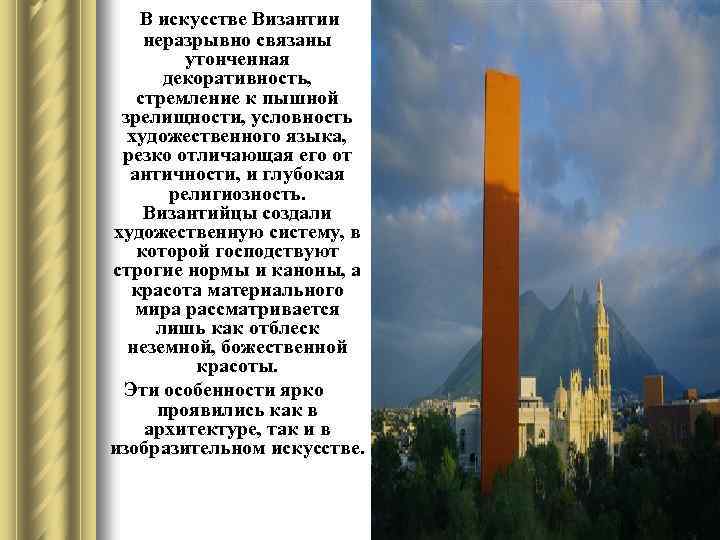 В искусстве Византии неразрывно связаны утонченная декоративность, стремление к пышной зрелищности, условность художественного языка, резко отличающая его от античности, и глубокая религиозность. Византийцы создали художественную систему, в которой господствуют строгие нормы и каноны, а красота материального мира рассматривается лишь как отблеск неземной, божественной красоты.

Эти особенности ярко проявились как в архитектуре, так и в изобразительном искусстве.